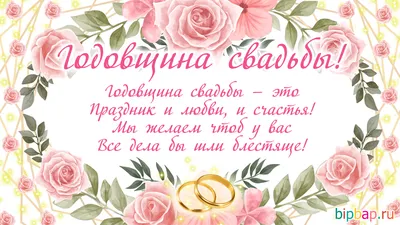 Годовщина свадьбы!

Годовщина свадьбы – это
Праздник и любви, и счастья!
Мы желаем чтоб у вас
Все дела бы шли блестяще!

bipbap.ru